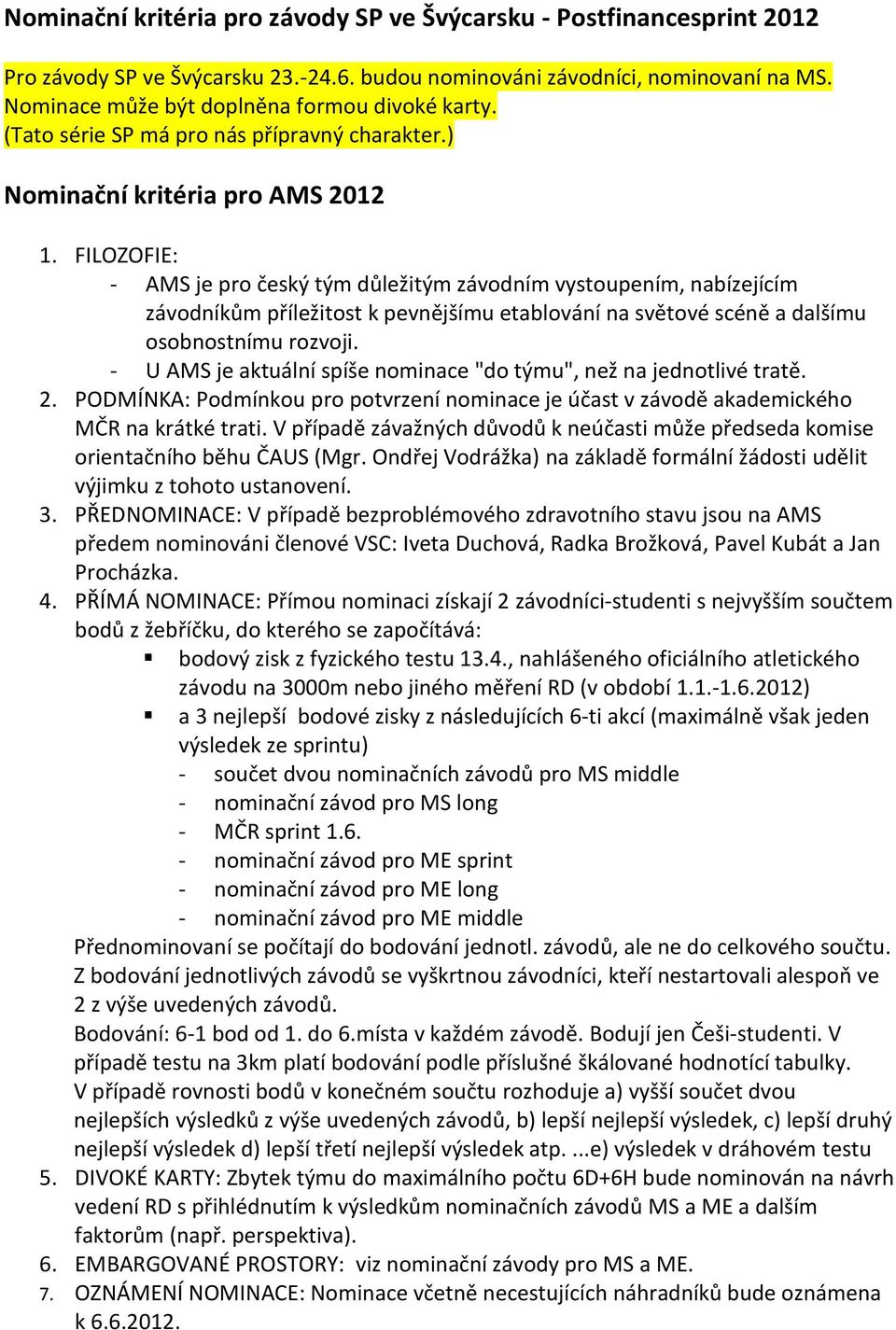 Nominační kritéria pro závody SP ve Švýcarsku - Postfinancesprint 2012

Pro závody SP ve Švýcarsku 23.-24.6. budou nominováni závodníci, nominovaní na MS. Nominace může být doplněna formou divoké karty. (Tato série SP má pro nás přípravný charakter.)

Nominační kritéria pro AMS 2012

1. FILOZOFIE:
- AMS je pro český tým důležitým závodním vystoupením, nabízejícím závodníkům příležitost k pevnějšímu etablování na světové scéně a dalšímu osobnostnímu rozvoji.
- U AMS je aktuální spíše nominace "do týmu", než na jednotlivé tratě.
2. PODMÍNKA: Podmínkou pro potvrzení nominace je účast v závodě akademického MČR na krátké trati. V případě závažných důvodů k neúčasti může předseda komise orientačního běhu ČAUS (Mgr. Ondřej Vodrážka) na základě formální žádosti udělit výjimku z tohoto ustanovení.
3. PŘEDNOMINACE: V případě bezproblémového zdravotního stavu jsou na AMS předem nominováni členové VSC: Iveta Duchová, Radka Brožková, Pavel Kubát a Jan Procházka.
4. PŘÍMÁ NOMINACE: Přímou nominaci získají 2 závodníci-studenti s nejvyšším součtem bodů z žebříčku, do kterého se započítává:
▪ bodový zisk z fyzického testu 13.4., nahlášeného oficiálního atletického závodu na 3000m nebo jiného měření RD (v období 1.1.-1.6.2012)
▪ a 3 nejlepší bodové zisky z následujících 6-ti akcí (maximálně však jeden výsledek ze sprintu)
- součet dvou nominačních závodů pro MS middle
- nominační závod pro MS long
- MČR sprint 1.6.
- nominační závod pro ME sprint
- nominační závod pro ME long
- nominační závod pro ME middle
Přednominovaní se počítají do bodování jednotl. závodů, ale ne do celkového součtu. Z bodování jednotlivých závodů se vyškrtnou závodníci, kteří nestartovali alespoň ve 2 z výše uvedených závodů.
Bodování: 6-1 bod od 1. do 6.místa v každém závodě. Bodují jen Češi-studenti. V případě testu na 3km platí bodování podle příslušné škálované hodnotící tabulky.
V případě rovnosti bodů v konečném součtu rozhoduje a) vyšší součet dvou nejlepších výsledků z výše uvedených závodů, b) lepší nejlepší výsledek, c) lepší druhý nejlepší výsledek d) lepší třetí nejlepší výsledek atp. ...e) výsledek v dráhovém testu
5. DIVOKÉ KARTY: Zbytek týmu do maximálního počtu 6D+6H bude nominován na návrh vedení RD s přihlédnutím k výsledkům nominačních závodů MS a ME a dalším faktorům (např. perspektiva).
6. EMBARGOVANÉ PROSTORY: viz nominační závody pro MS a ME.
7. OZNÁMENÍ NOMINACE: Nominace včetně necestujících náhradníků bude oznámena k 6.6.2012.